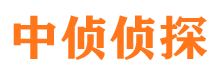 中侦侦探